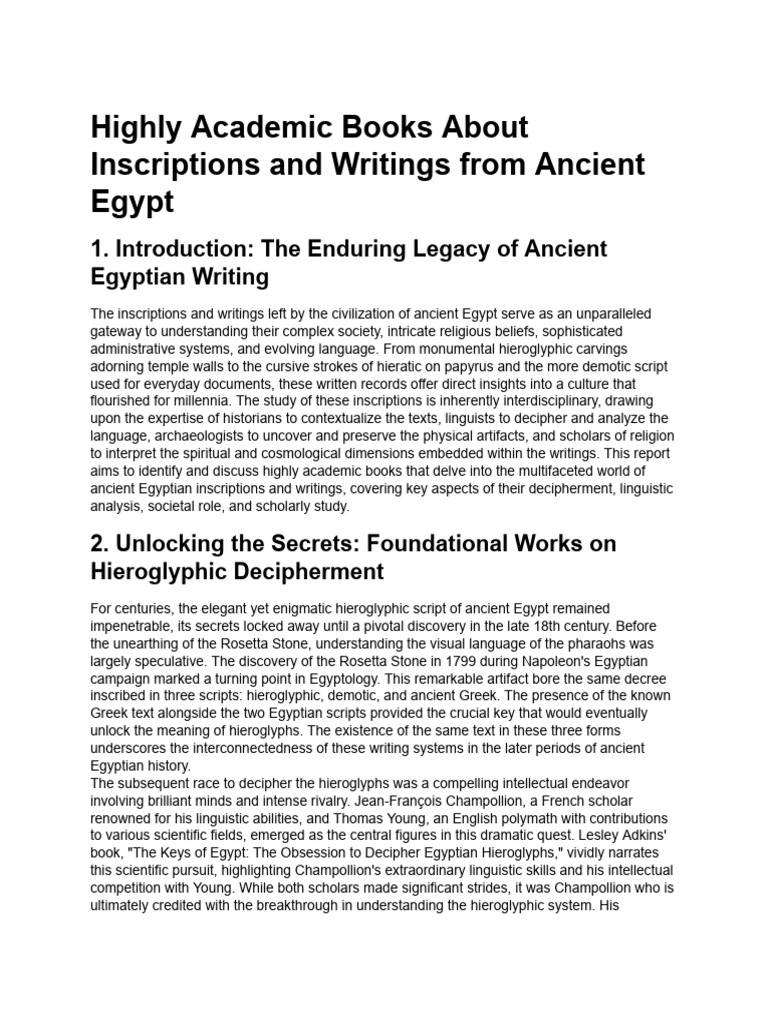 Highly Academic Books About Inscriptions and Writings from Ancient Egypt

1. Introduction: The Enduring Legacy of Ancient Egyptian Writing

The inscriptions and writings left by the civilization of ancient Egypt serve as an unparalleled gateway to understanding their complex society, intricate religious beliefs, sophisticated administrative systems, and evolving language. From monumental hieroglyphic carvings adorning temple walls to the cursive strokes of hieratic on papyrus and the more demotic script used for everyday documents, these written records offer direct insights into a culture that flourished for millennia. The study of these inscriptions is inherently interdisciplinary, drawing upon the expertise of historians to contextualize the texts, linguists to decipher and analyze the language, archaeologists to uncover and preserve the physical artifacts, and scholars of religion to interpret the spiritual and cosmological dimensions embedded within the writings. This report aims to identify and discuss highly academic books that delve into the multifaceted world of ancient Egyptian inscriptions and writings, covering key aspects of their decipherment, linguistic analysis, societal role, and scholarly study.

2. Unlocking the Secrets: Foundational Works on Hieroglyphic Decipherment

For centuries, the elegant yet enigmatic hieroglyphic script of ancient Egypt remained impenetrable, its secrets locked away until a pivotal discovery in the late 18th century. Before the unearthing of the Rosetta Stone, understanding the visual language of the pharaohs was largely speculative. The discovery of the Rosetta Stone in 1799 during Napoleon's Egyptian campaign marked a turning point in Egyptology. This remarkable artifact bore the same decree inscribed in three scripts: hieroglyphic, demotic, and ancient Greek. The presence of the known Greek text alongside the two Egyptian scripts provided the crucial key that would eventually unlock the meaning of hieroglyphs. The existence of the same text in these three forms underscores the interconnectedness of these writing systems in the later periods of ancient Egyptian history.
The subsequent race to decipher the hieroglyphs was a compelling intellectual endeavor involving brilliant minds and intense rivalry. Jean-François Champollion, a French scholar renowned for his linguistic abilities, and Thomas Young, an English polymath with contributions to various scientific fields, emerged as the central figures in this dramatic quest. Lesley Adkins' book, "The Keys of Egypt: The Obsession to Decipher Egyptian Hieroglyphs," vividly narrates this scientific pursuit, highlighting Champollion's extraordinary linguistic skills and his intellectual competition with Young. While both scholars made significant strides, it was Champollion who is ultimately credited with the breakthrough in understanding the hieroglyphic system. His